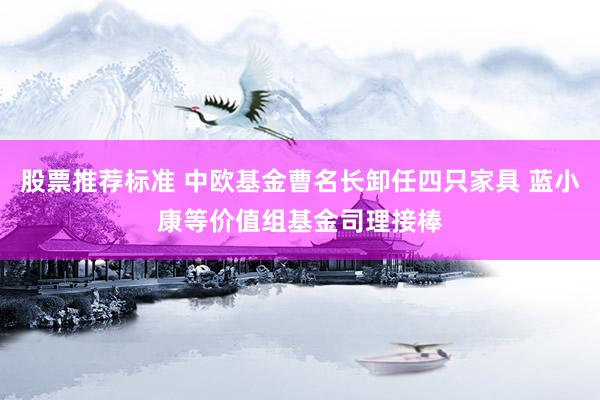 股票推荐标准 中欧基金曹名长卸任四只家具 蓝小康等价值组基金司理接棒